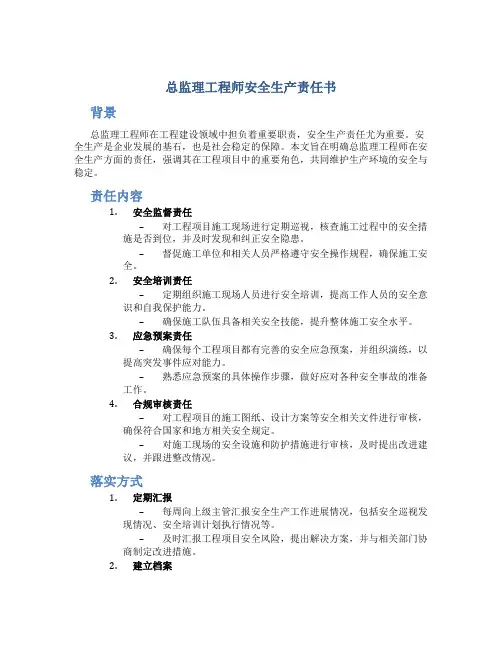 总监理工程师安全生产责任书

背景

总监理工程师在工程建设领域中担负着重要职责，安全生产责任尤为重要。安全生产是企业发展的基石，也是社会稳定的保障。本文旨在明确总监理工程师在安全生产方面的责任，强调其在工程项目中的重要角色，共同维护生产环境的安全与稳定。

责任内容

1. 安全监督责任

– 对工程项目施工现场进行定期巡视，核查施工过程中的安全措施是否到位，并及时发现和纠正安全隐患。

– 督促施工单位和相关人员严格遵守安全操作规程，确保施工安全。

2. 安全培训责任

– 定期组织施工现场人员进行安全培训，提高工作人员的安全意识和自我保护能力。

– 确保施工队伍具备相关安全技能，提升整体施工安全水平。

3. 应急预案责任

– 确保每个工程项目都有完善的安全应急预案，并组织演练，以提高突发事件应对能力。

– 熟悉应急预案的具体操作步骤，做好应对各种安全事故的准备工作。

4. 合规审核责任

– 对工程项目的施工图纸、设计方案等安全相关文件进行审核，确保符合国家和地方相关安全规定。

– 对施工现场的安全设施和防护措施进行审核，及时提出改进建议，并跟进整改情况。

落实方式

1. 定期汇报

– 每周向上级主管汇报安全生产工作进展情况，包括安全巡视发现情况、安全培训计划执行情况等。

– 及时汇报工程项目安全风险，提出解决方案，并与相关部门协商制定改进措施。

2. 建立档案